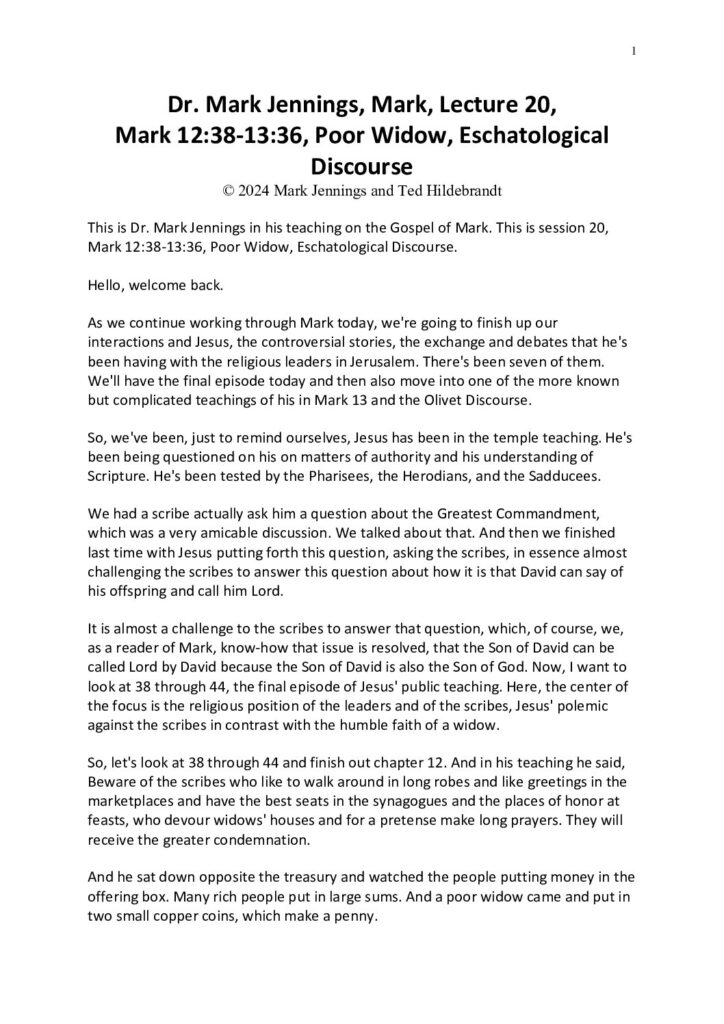 1

Dr. Mark Jennings, Mark, Lecture 20, Mark 12:38-13:36, Poor Widow, Eschatological Discourse
© 2024 Mark Jennings and Ted Hildebrandt

This is Dr. Mark Jennings in his teaching on the Gospel of Mark. This is session 20, Mark 12:38-13:36, Poor Widow, Eschatological Discourse.

Hello, welcome back.

As we continue working through Mark today, we're going to finish up our interactions and Jesus, the controversial stories, the exchange and debates that he's been having with the religious leaders in Jerusalem. There's been seven of them. We'll have the final episode today and then also move into one of the more known but complicated teachings of his in Mark 13 and the Olivet Discourse.

So, we've been, just to remind ourselves, Jesus has been in the temple teaching. He's been being questioned on his on matters of authority and his understanding of Scripture. He's been tested by the Pharisees, the Herodians, and the Sadducees.

We had a scribe actually ask him a question about the Greatest Commandment, which was a very amicable discussion. We talked about that. And then we finished last time with Jesus putting forth this question, asking the scribes, in essence almost challenging the scribes to answer this question about how it is that David can say of his offspring and call him Lord.

It is almost a challenge to the scribes to answer that question, which, of course, we, as a reader of Mark, know-how that issue is resolved, that the Son of David can be called Lord by David because the Son of David is also the Son of God. Now, I want to look at 38 through 44, the final episode of Jesus' public teaching. Here, the center of the focus is the religious position of the leaders and of the scribes, Jesus' polemic against the scribes in contrast with the humble faith of a widow.

So, let's look at 38 through 44 and finish out chapter 12. And in his teaching he said, Beware of the scribes who like to walk around in long robes and like greetings in the marketplaces and have the best seats in the synagogues and the places of honor at feasts, who devour widows' houses and for a pretense make long prayers. They will receive the greater condemnation.

And he sat down opposite the treasury and watched the people putting money in the offering box. Many rich people put in large sums. And a poor widow came and put in two small copper coins, which make a penny.